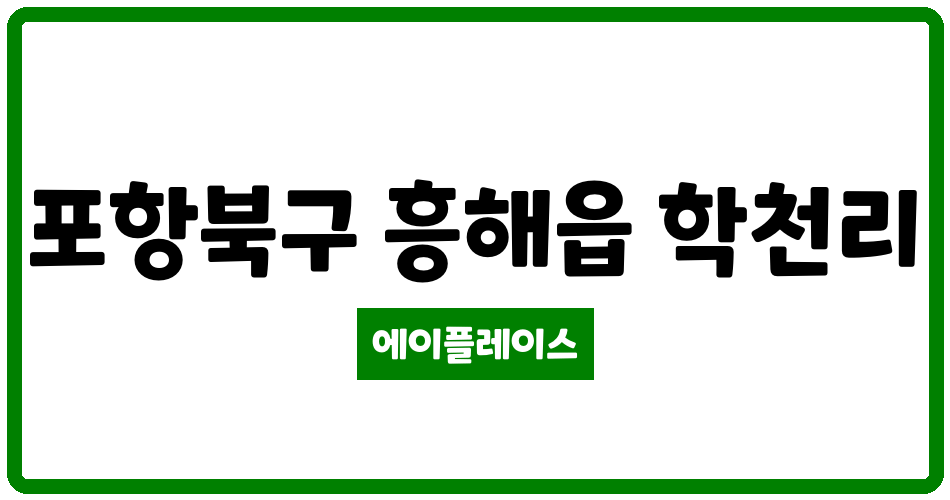 포항북구 흥해읍 학천리

에이플레이스